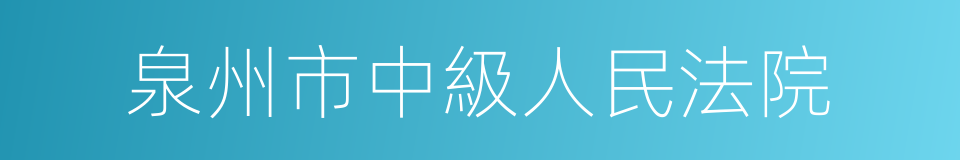 泉州市中級人民法院